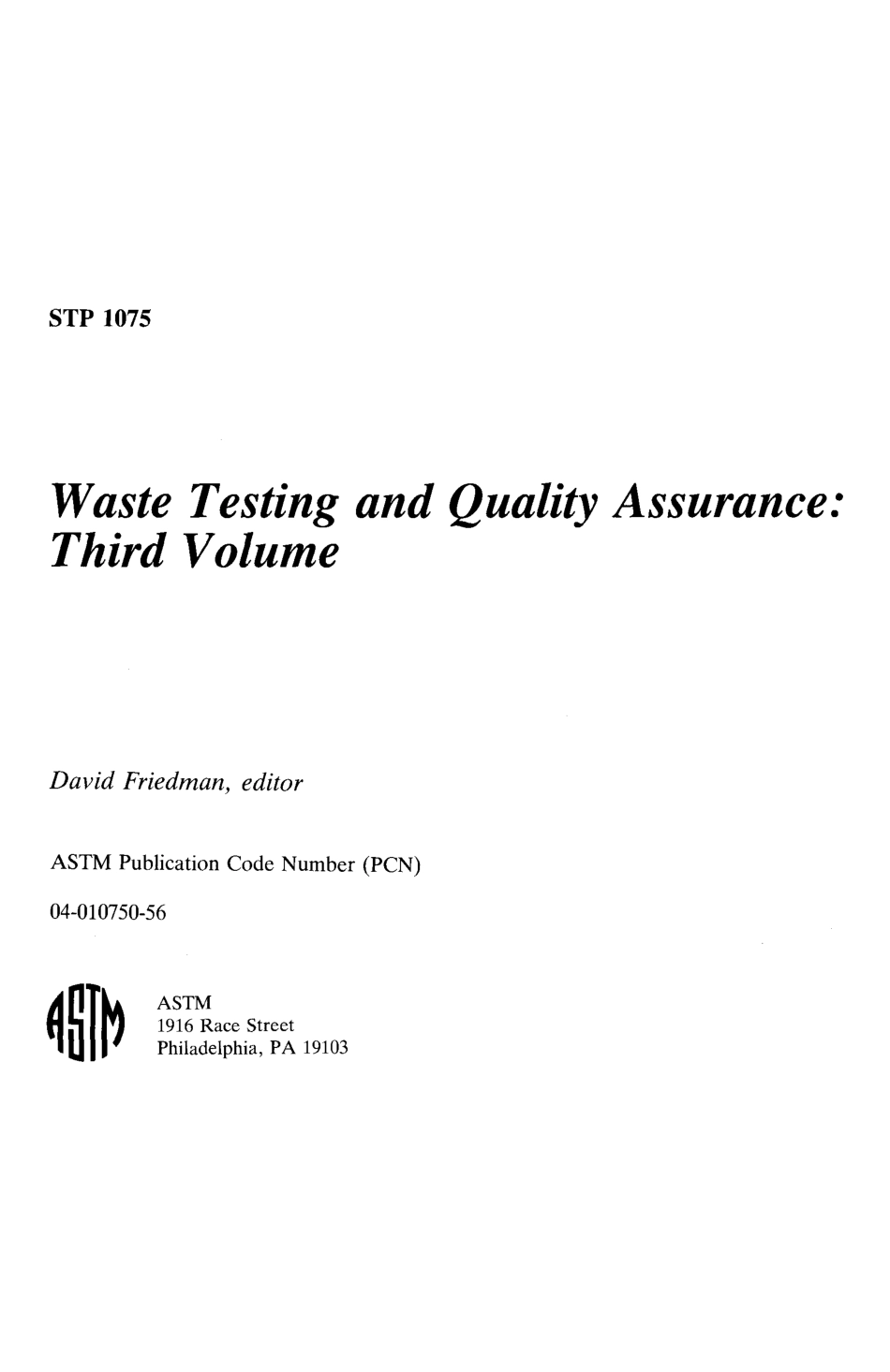 STP 1075

Waste Testing and Quality Assurance: Third Volume

David Friedman, editor

ASTM Publication Code Number (PCN)

04-010750-56

ASTM

ASTM
1916 Race Street
Philadelphia, PA 19103